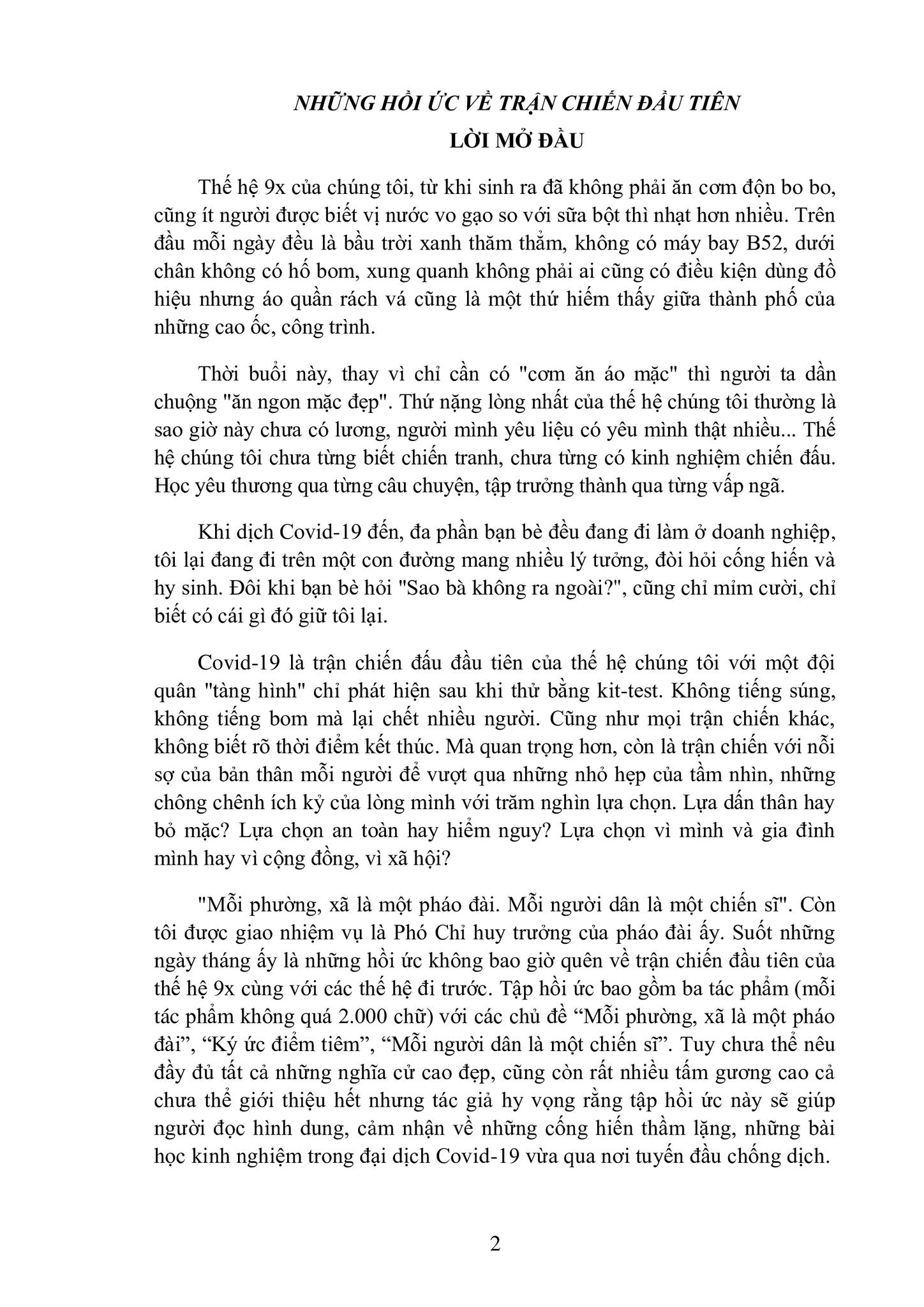 NHỮNG HỒI ỨC VỀ TRẬN CHIẾN ĐẦU TIÊN
LỜI MỞ ĐẦU

Thế hệ 9x của chúng tôi, từ khi sinh ra đã không phải ăn cơm độn bo bo, cũng ít người được biết vị nước vo gạo so với sữa bột thì nhạt hơn nhiều. Trên đầu mỗi ngày đều là bầu trời xanh thăm thẳm, không có máy bay B52, dưới chân không có hố bom, xung quanh không phải ai cũng có điều kiện dùng đồ hiệu nhưng áo quần rách vá cũng là một thứ hiếm thấy giữa thành phố của những cao ốc, công trình.

Thời buổi này, thay vì chỉ cần có "cơm ăn áo mặc" thì người ta dần chuộng "ăn ngon mặc đẹp". Thứ nặng lòng nhất của thế hệ chúng tôi thường là sao giờ này chưa có lương, người mình yêu liệu có yêu mình thật nhiều... Thế hệ chúng tôi chưa từng biết chiến tranh, chưa từng có kinh nghiệm chiến đấu. Học yêu thương qua từng câu chuyện, tập trưởng thành qua từng vấp ngã.

Khi dịch Covid-19 đến, đa phần bạn bè đều đang đi làm ở doanh nghiệp, tôi lại đang đi trên một con đường mang nhiều lý tưởng, đòi hỏi cống hiến và hy sinh. Đôi khi bạn bè hỏi "Sao bà không ra ngoài?", cũng chỉ mỉm cười, chỉ biết có cái gì đó giữ tôi lại.

Covid-19 là trận chiến đấu đầu tiên của thế hệ chúng tôi với một đội quân "tàng hình" chỉ phát hiện sau khi thử bằng kit-test. Không tiếng súng, không tiếng bom mà lại chết nhiều người. Cũng như mọi trận chiến khác, không biết rõ thời điểm kết thúc. Mà quan trọng hơn, còn là trận chiến với nỗi sợ của bản thân mỗi người để vượt qua những nhỏ hẹp của tầm nhìn, những chông chênh ích kỷ của lòng mình với trăm nghìn lựa chọn. Lựa dấn thân hay bỏ mặc? Lựa chọn an toàn hay hiểm nguy? Lựa chọn vì mình và gia đình mình hay vì cộng đồng, vì xã hội?

"Mỗi phường, xã là một pháo đài. Mỗi người dân là một chiến sĩ". Còn tôi được giao nhiệm vụ là Phó Chỉ huy trưởng của pháo đài ấy. Suốt những ngày tháng ấy là những hồi ức không bao giờ quên về trận chiến đầu tiên của thế hệ 9x cùng với các thế hệ đi trước. Tập hồi ức bao gồm ba tác phẩm (mỗi tác phẩm không quá 2.000 chữ) với các chủ đề “Mỗi phường, xã là một pháo đài”, “Ký ức điểm tiêm”, “Mỗi người dân là một chiến sĩ”. Tuy chưa thể nêu đầy đủ tất cả những nghĩa cử cao đẹp, cũng còn rất nhiều tấm gương cao cả chưa thể giới thiệu hết nhưng tác giả hy vọng rằng tập hồi ức này sẽ giúp người đọc hình dung, cảm nhận về những cống hiến thầm lặng, những bài học kinh nghiệm trong đại dịch Covid-19 vừa qua nơi tuyến đầu chống dịch.

2